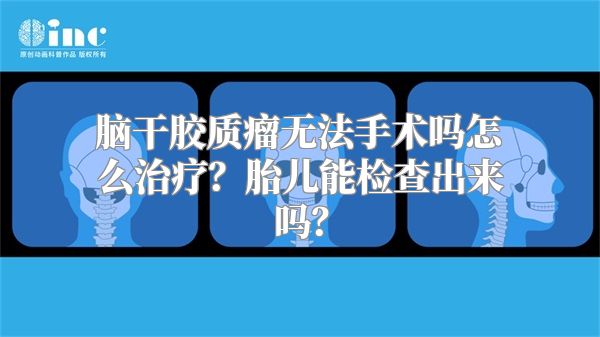 inc
原创动画科普作品 版权所有

脑干胶质瘤无法手术吗怎么治疗？胎儿能检查出来吗？